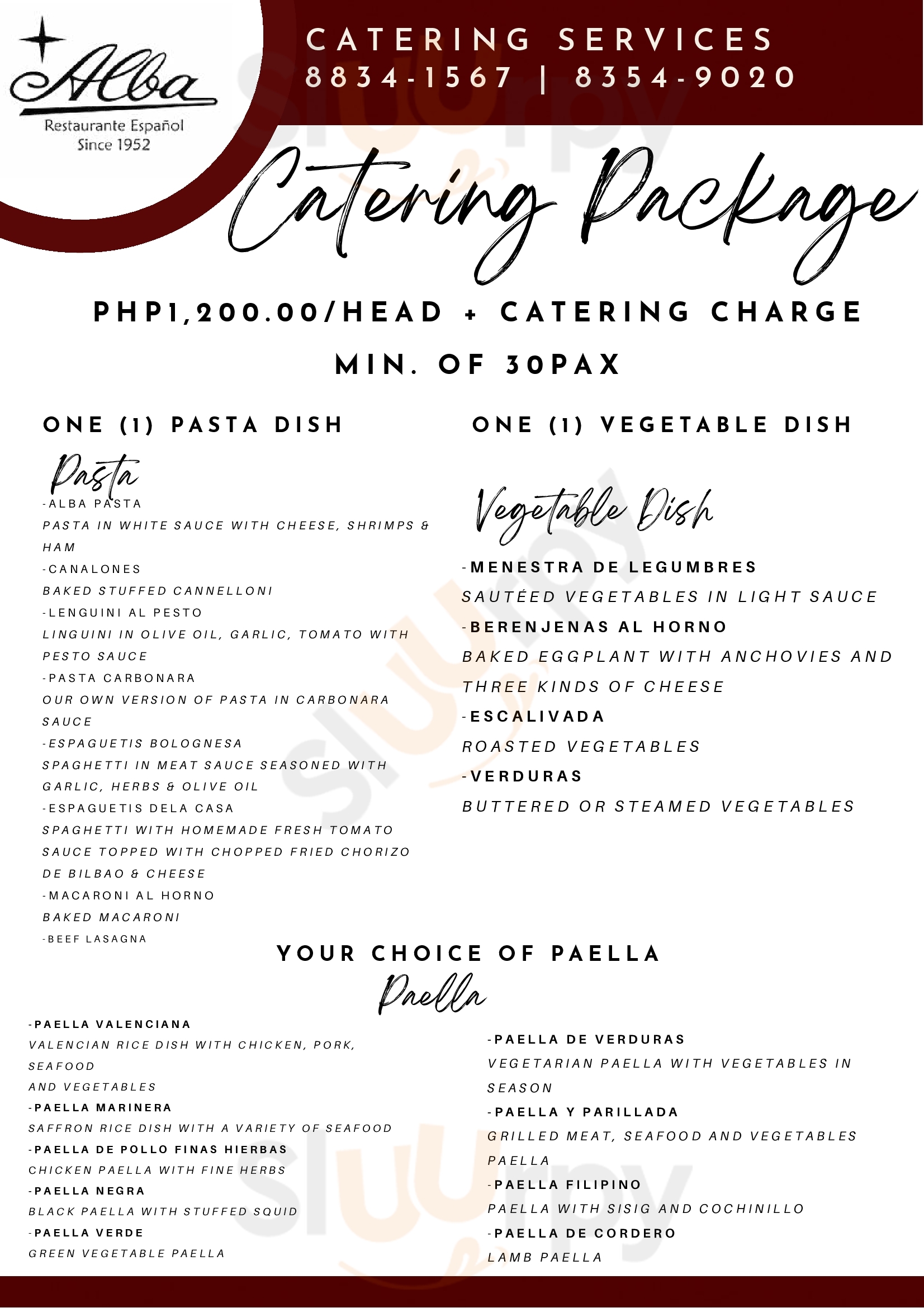 Alba
Restaurante Español
Since 1952

CATERING SERVICES
8834-1567 | 8354-9020

Catering Package

PHP1,200.00/HEAD + CATERING CHARGE
MIN. OF 30PAX

ONE (1) PASTA DISH

Pasta
-ALBA PASTA
PASTA IN WHITE SAUCE WITH CHEESE, SHRIMPS & HAM
-CANALONES
BAKED STUFFED CANNELLONI
-LENGUINI AL PESTO
LINGUINI IN OLIVE OIL, GARLIC, TOMATO WITH PESTO SAUCE
-PASTA CARBONARA
OUR OWN VERSION OF PASTA IN CARBONARA SAUCE
-ESPAGUETIS BOLOGNESA
SPAGHETTI IN MEAT SAUCE SEASONED WITH GARLIC, HERBS & OLIVE OIL
-ESPAGUETIS DELA CASA
SPAGHETTI WITH HOMEMADE FRESH TOMATO SAUCE TOPPED WITH CHOPPED FRIED CHORIZO DE BILBAO & CHEESE
-MACARONI AL HORNO
BAKED MACARONI
-BEEF LASAGNA

ONE (1) VEGETABLE DISH

Vegetable Dish
-MENESTRA DE LEGUMBRES
SAUTÉED VEGETABLES IN LIGHT SAUCE
-BERENJENAS AL HORNO
BAKED EGGPLANT WITH ANCHOVIES AND THREE KINDS OF CHEESE
-ESCALIVADA
ROASTED VEGETABLES
-VERDURAS
BUTTERED OR STEAMED VEGETABLES

YOUR CHOICE OF PAELLA
Paella

-PAELLA VALENCIANA
VALENCIAN RICE DISH WITH CHICKEN, PORK, SEAFOOD
AND VEGETABLES
-PAELLA MARINERA
SAFFRON RICE DISH WITH A VARIETY OF SEAFOOD
-PAELLA DE POLLO FINAS HIERBAS
CHICKEN PAELLA WITH FINE HERBS
-PAELLA NEGRA
BLACK PAELLA WITH STUFFED SQUID
-PAELLA VERDE
GREEN VEGETABLE PAELLA

-PAELLA DE VERDURAS
VEGETARIAN PAELLA WITH VEGETABLES IN SEASON
-PAELLA Y PARILLADA
GRILLED MEAT, SEAFOOD AND VEGETABLES PAELLA
-PAELLA FILIPINO
PAELLA WITH SISIG AND COCHINILLO
-PAELLA DE CORDERO
LAMB PAELLA